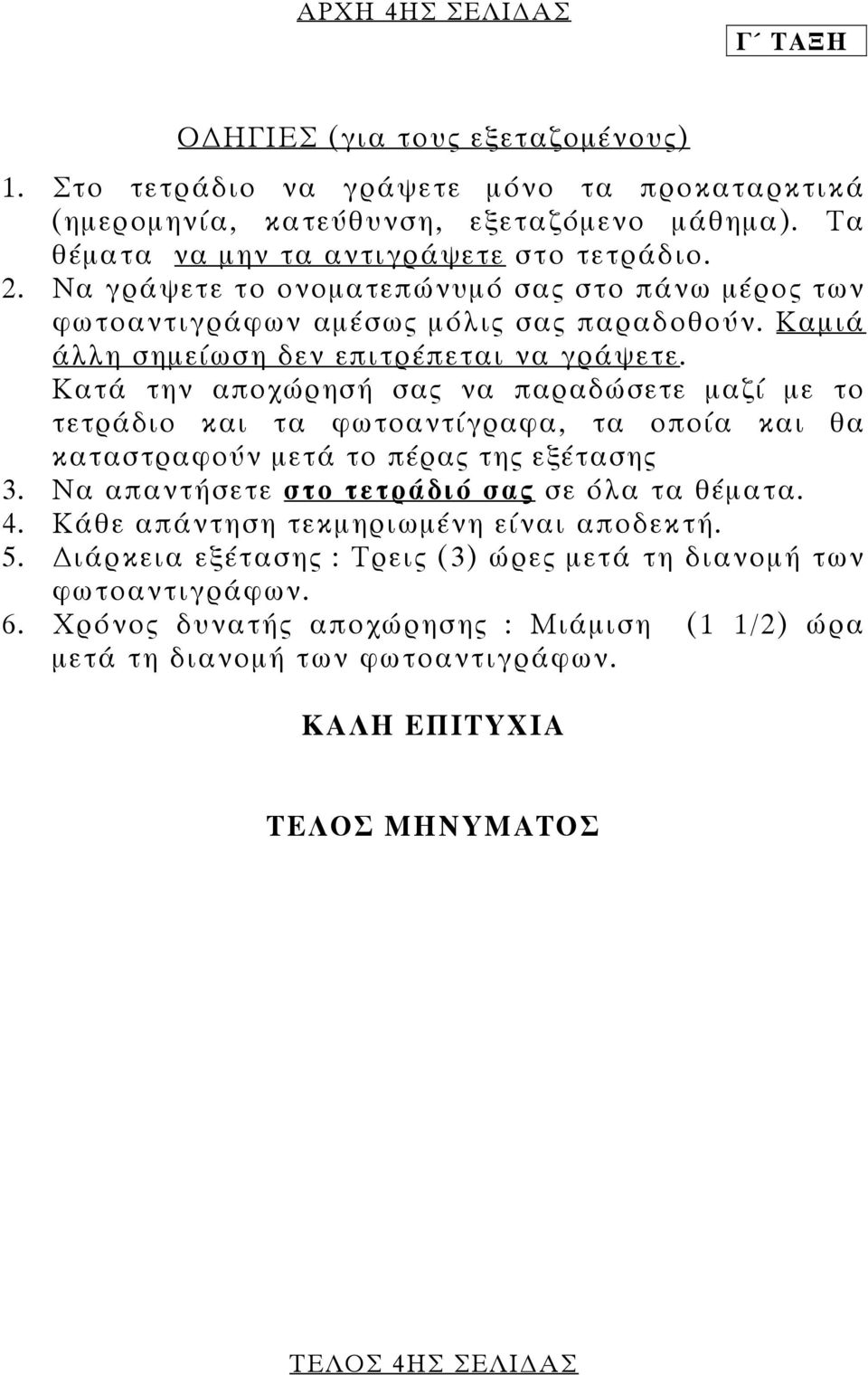 ΑΡΧΗ 4ΗΣ ΣΕΛΙΔΑΣ

Γ΄ ΤΑΞΗ

ΟΔΗΓΙΕΣ (για τους εξεταζομένους)

1. Στο τετράδιο να γράψετε μόνο τα προκαταρκτικά (ημερομηνία, κατεύθυνση, εξεταζόμενο μάθημα). Τα θέματα να μην τα αντιγράψετε στο τετράδιο.
2. Να γράψετε το ονοματεπώνυμό σας στο πάνω μέρος των φωτοαντιγράφων αμέσως μόλις σας παραδοθούν. Καμιά άλλη σημείωση δεν επιτρέπεται να γράψετε. Κατά την αποχώρησή σας να παραδώσετε μαζί με το τετράδιο και τα φωτοαντίγραφα, τα οποία και θα καταστραφούν μετά το πέρας της εξέτασης
3. Να απαντήσετε στο τετράδιό σας σε όλα τα θέματα.
4. Κάθε απάντηση τεκμηριωμένη είναι αποδεκτή.
5. Διάρκεια εξέτασης : Τρεις (3) ώρες μετά τη διανομή των φωτοαντιγράφων.
6. Χρόνος δυνατής αποχώρησης : Μιάμιση (1 1/2) ώρα μετά τη διανομή των φωτοαντιγράφων.

ΚΑΛΗ ΕΠΙΤΥΧΙΑ

ΤΕΛΟΣ ΜΗΝΥΜΑΤΟΣ

ΤΕΛΟΣ 4ΗΣ ΣΕΛΙΔΑΣ